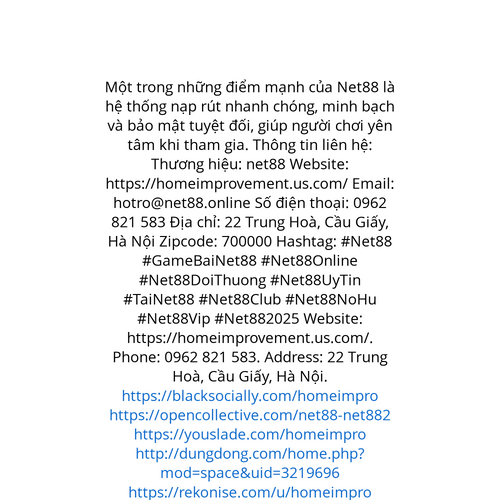 Một trong những điểm mạnh của Net88 là hệ thống nạp rút nhanh chóng, minh bạch và bảo mật tuyệt đối, giúp người chơi yên tâm khi tham gia. Thông tin liên hệ: Thương hiệu: net88 Website: https://homeimprovement.us.com/ Email: hotro@net88.online Số điện thoại: 0962 821 583 Địa chỉ: 22 Trung Hoà, Cầu Giấy, Hà Nội Zipcode: 700000 Hashtag: #Net88 #GameBaiNet88 #Net88Online #Net88DoiThuong #Net88UyTin #TaiNet88 #Net88Club #Net88NoHu #Net88Vip #Net882025 Website: https://homeimprovement.us.com/. Phone: 0962 821 583. Address: 22 Trung Hoà, Cầu Giấy, Hà Nội.
https://blacksocially.com/homeimpro
https://opencollective.com/net88-net882
https://youslade.com/homeimpro
http://dungdong.com/home.php?mod=space&uid=3219696
https://rekonise.com/u/homeimpro